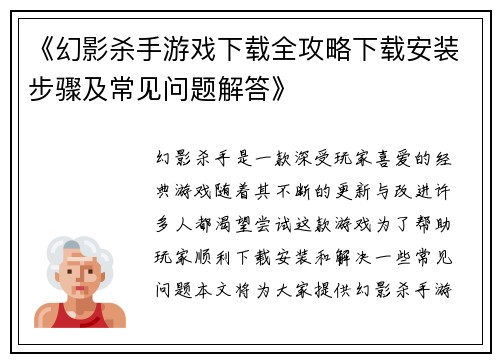 《幻影杀手游戏下载全攻略下载安装步骤及常见问题解答》

幻影杀手是一款深受玩家喜爱的经典游戏随着其不断的更新与改进许多人都渴望尝试这款游戏为了帮助玩家顺利下载安装和解决一些常见问题本文将为大家提供幻影杀手游